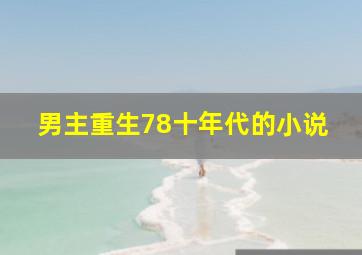 男主重生78十年代的小说